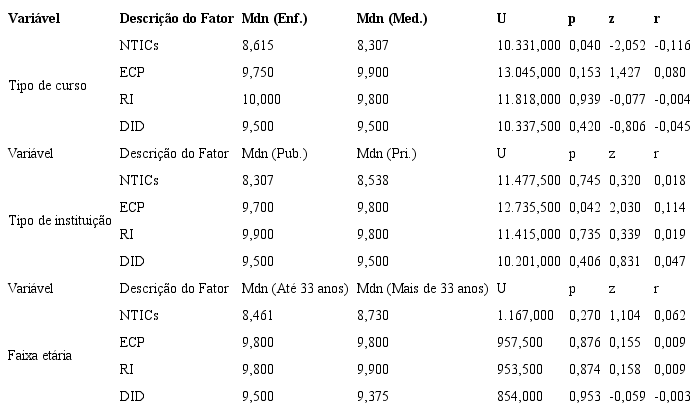 | Variável | Descrição do Fator | Mdn (Enf.) | Mdn (Med.) | U | p | z | r |
|---|---|---|---|---|---|---|---|
| Tipo de curso | NTICs | 8,615 | 8,307 | 10.331,000 | 0,040 | -2,052 | -0,116 |
| | ECP | 9,750 | 9,900 | 13.045,000 | 0,153 | 1,427 | 0,080 |
| | RI | 10,000 | 9,800 | 11.818,000 | 0,939 | -0,077 | -0,004 |
| | DID | 9,500 | 9,500 | 10.337,500 | 0,420 | -0,806 | -0,045 |
| Variável | Descrição do Fator | Mdn (Pub.) | Mdn (Pri.) | U | p | z | r |
| Tipo de instituição | NTICs | 8,307 | 8,538 | 11.477,500 | 0,745 | 0,320 | 0,018 |
| | ECP | 9,700 | 9,800 | 12.735,500 | 0,042 | 2,030 | 0,114 |
| | RI | 9,900 | 9,800 | 11.415,000 | 0,735 | 0,339 | 0,019 |
| | DID | 9,500 | 9,500 | 10.201,000 | 0,406 | 0,831 | 0,047 |
| Variável | Descrição do Fator | Mdn (Até 33 anos) | Mdn (Mais de 33 anos) | U | p | z | r |
| Faixa etária | NTICs | 8,461 | 8,730 | 1.167,000 | 0,270 | 1,104 | 0,062 |
| | ECP | 9,800 | 9,800 | 957,500 | 0,876 | 0,155 | 0,009 |
| | RI | 9,800 | 9,900 | 953,500 | 0,874 | 0,158 | 0,009 |
| | DID | 9,500 | 9,375 | 854,000 | 0,953 | -0,059 | -0,003 |